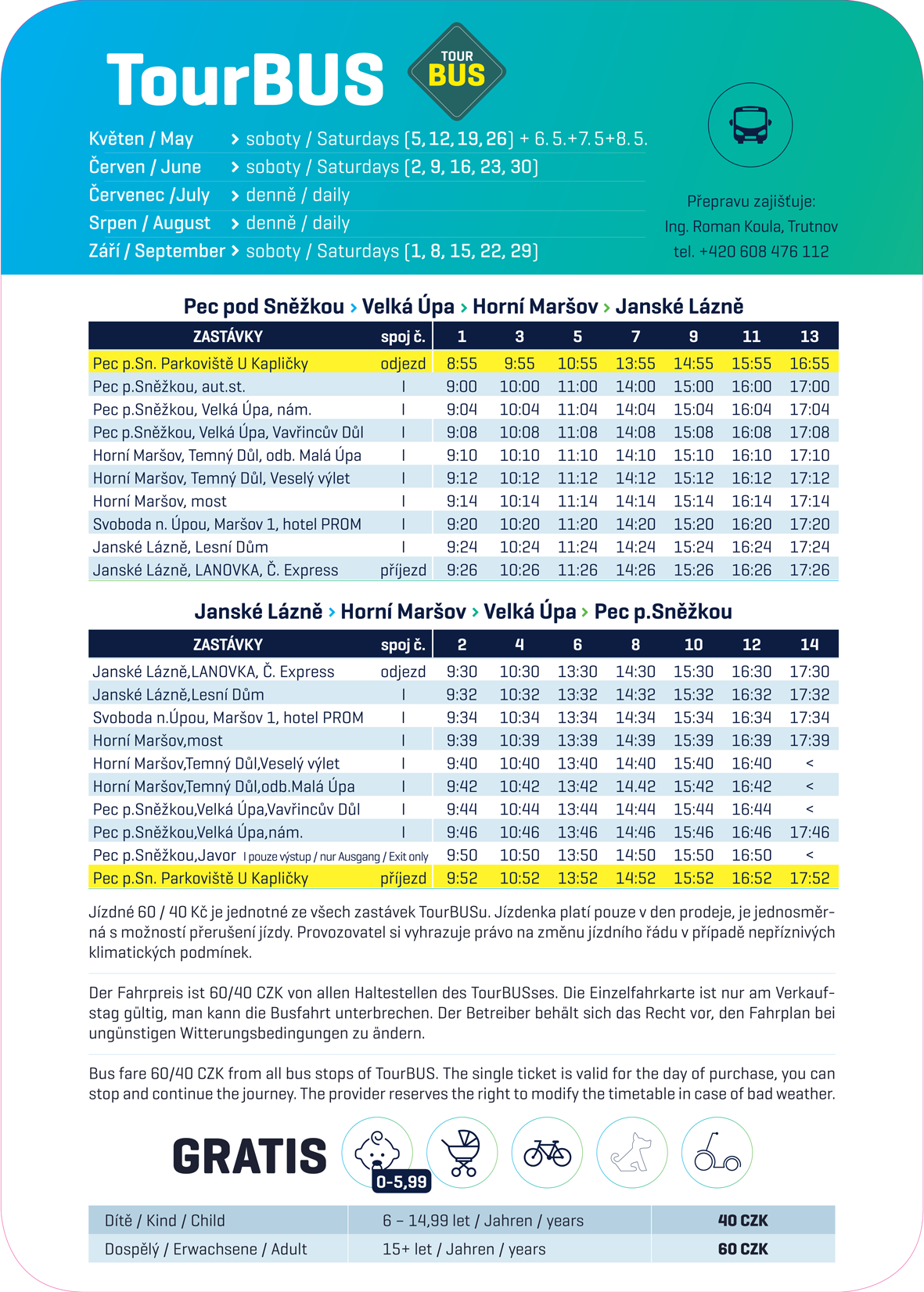 TourBUS

TOUR BUS

Květen / May > soboty / Saturdays (5, 12, 19, 26) + 6. 5.+7. 5+8. 5.
Červen / June > soboty / Saturdays (2, 9, 16, 23, 30)
Červenec /July > denně / daily
Srpen / August > denně / daily
Září / September > soboty / Saturdays (1, 8, 15, 22, 29)

Přepravu zajišťuje:
Ing. Roman Koula, Trutnov
tel. +420 608 476 112

Pec pod Sněžkou > Velká Úpa > Horní Maršov > Janské Lázně

| ZASTÁVKY | spoj č. | 1 | 3 | 5 | 7 | 9 | 11 | 13 |
|---|---|---|---|---|---|---|---|---|
| Pec p.Sn. Parkoviště U Kapličky | odjezd | 8:55 | 9:55 | 10:55 | 13:55 | 14:55 | 15:55 | 16:55 |
| Pec p.Sněžkou, aut.st. | I | 9:00 | 10:00 | 11:00 | 14:00 | 15:00 | 16:00 | 17:00 |
| Pec p.Sněžkou, Velká Úpa, nám. | I | 9:04 | 10:04 | 11:04 | 14:04 | 15:04 | 16:04 | 17:04 |
| Pec p.Sněžkou, Velká Úpa, Vavřincův Důl | I | 9:08 | 10:08 | 11:08 | 14:08 | 15:08 | 16:08 | 17:08 |
| Horní Maršov, Temný Důl, odb. Malá Úpa | I | 9:10 | 10:10 | 11:10 | 14:10 | 15:10 | 16:10 | 17:10 |
| Horní Maršov, Temný Důl, Veselý výlet | I | 9:12 | 10:12 | 11:12 | 14:12 | 15:12 | 16:12 | 17:12 |
| Horní Maršov, most | I | 9:14 | 10:14 | 11:14 | 14:14 | 15:14 | 16:14 | 17:14 |
| Svoboda n. Úpou, Maršov 1, hotel PROM | I | 9:20 | 10:20 | 11:20 | 14:20 | 15:20 | 16:20 | 17:20 |
| Janské Lázně, Lesní Dům | I | 9:24 | 10:24 | 11:24 | 14:24 | 15:24 | 16:24 | 17:24 |
| Janské Lázně, LANOVKA, Č. Express | příjezd | 9:26 | 10:26 | 11:26 | 14:26 | 15:26 | 16:26 | 17:26 |

Janské Lázně > Horní Maršov > Velká Úpa > Pec p.Sněžkou

| ZASTÁVKY | spoj č. | 2 | 4 | 6 | 8 | 10 | 12 | 14 |
|---|---|---|---|---|---|---|---|---|
| Janské Lázně,LANOVKA, Č. Express | odjezd | 9:30 | 10:30 | 13:30 | 14:30 | 15:30 | 16:30 | 17:30 |
| Janské Lázně,Lesní Dům | I | 9:32 | 10:32 | 13:32 | 14:32 | 15:32 | 16:32 | 17:32 |
| Svoboda n.Úpou, Maršov 1, hotel PROM | I | 9:34 | 10:34 | 13:34 | 14:34 | 15:34 | 16:34 | 17:34 |
| Horní Maršov,most | I | 9:39 | 10:39 | 13:39 | 14:39 | 15:39 | 16:39 | 17:39 |
| Horní Maršov,Temný Důl,Veselý výlet | I | 9:40 | 10:40 | 13:40 | 14:40 | 15:40 | 16:40 | < |
| Horní Maršov,Temný Důl,odb.Malá Úpa | I | 9:42 | 10:42 | 13:42 | 14.42 | 15:42 | 16:42 | < |
| Pec p.Sněžkou,Velká Úpa,Vavřincův Důl | I | 9:44 | 10:44 | 13:44 | 14:44 | 15:44 | 16:44 | < |
| Pec p.Sněžkou,Velká Úpa,nám. | I | 9:46 | 10:46 | 13:46 | 14:46 | 15:46 | 16:46 | 17:46 |
| Pec p.Sněžkou,Javor I pouze výstup / nur Ausgang / Exit only | | 9:50 | 10:50 | 13:50 | 14:50 | 15:50 | 16:50 | < |
| Pec p.Sn. Parkoviště U Kapličky | příjezd | 9:52 | 10:52 | 13:52 | 14:52 | 15:52 | 16:52 | 17:52 |

Jízdné 60 / 40 Kč je jednotné ze všech zastávek TourBUSu. Jízdenka platí pouze v den prodeje, je jednosměrná s možností přerušení jízdy. Provozovatel si vyhrazuje právo na změnu jízdního řádu v případě nepříznivých klimatických podmínek.

Der Fahrpreis ist 60/40 CZK von allen Haltestellen des TourBUSses. Die Einzelfahrkarte ist nur am Verkaufstag gültig, man kann die Busfahrt unterbrechen. Der Betreiber behält sich das Recht vor, den Fahrplan bei ungünstigen Witterungsbedingungen zu ändern.

Bus fare 60/40 CZK from all bus stops of TourBUS. The single ticket is valid for the day of purchase, you can stop and continue the journey. The provider reserves the right to modify the timetable in case of bad weather.

GRATIS 0-5,99

| Dítě / Kind / Child | 6 – 14,99 let / Jahren / years | 40 CZK |
|---|---|---|
| Dospělý / Erwachsene / Adult | 15+ let / Jahren / years | 60 CZK |